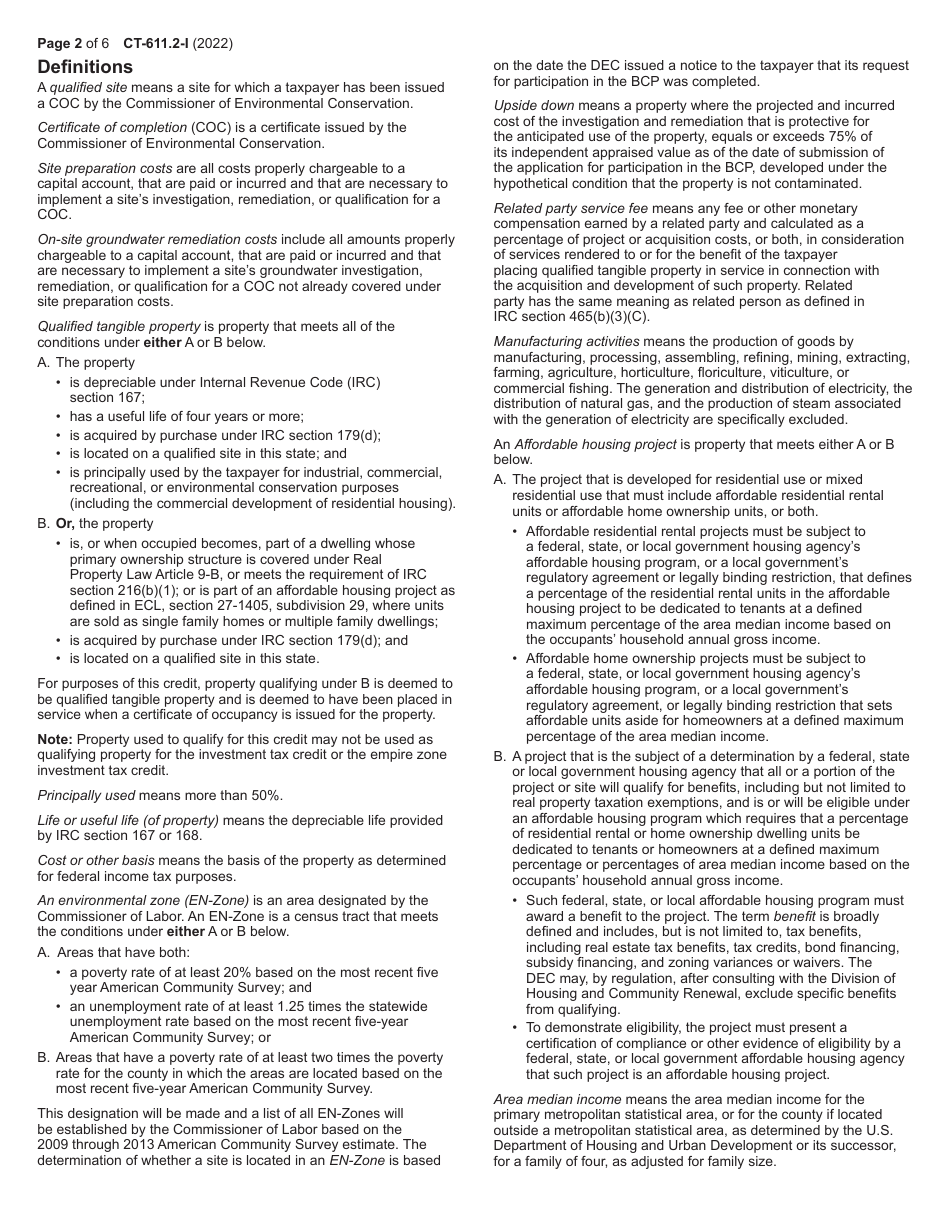 Page 2 of 6 CT-611.2-I (2022)

Definitions

A qualified site means a site for which a taxpayer has been issued a COC by the Commissioner of Environmental Conservation.

Certificate of completion (COC) is a certificate issued by the Commissioner of Environmental Conservation.

Site preparation costs are all costs properly chargeable to a capital account, that are paid or incurred and that are necessary to implement a site's investigation, remediation, or qualification for a COC.

On-site groundwater remediation costs include all amounts properly chargeable to a capital account, that are paid or incurred and that are necessary to implement a site's groundwater investigation, remediation, or qualification for a COC not already covered under site preparation costs.

Qualified tangible property is property that meets all of the conditions under either A or B below.

A. The property
• is depreciable under Internal Revenue Code (IRC) section 167;
• has a useful life of four years or more;
• is acquired by purchase under IRC section 179(d);
• is located on a qualified site in this state; and
• is principally used by the taxpayer for industrial, commercial, recreational, or environmental conservation purposes (including the commercial development of residential housing).

B. Or, the property
• is, or when occupied becomes, part of a dwelling whose primary ownership structure is covered under Real Property Law Article 9-B, or meets the requirement of IRC section 216(b)(1); or is part of an affordable housing project as defined in ECL, section 27-1405, subdivision 29, where units are sold as single family homes or multiple family dwellings;
• is acquired by purchase under IRC section 179(d); and
• is located on a qualified site in this state.

For purposes of this credit, property qualifying under B is deemed to be qualified tangible property and is deemed to have been placed in service when a certificate of occupancy is issued for the property.

Note: Property used to qualify for this credit may not be used as qualifying property for the investment tax credit or the empire zone investment tax credit.

Principally used means more than 50%.

Life or useful life (of property) means the depreciable life provided by IRC section 167 or 168.

Cost or other basis means the basis of the property as determined for federal income tax purposes.

An environmental zone (EN-Zone) is an area designated by the Commissioner of Labor. An EN-Zone is a census tract that meets the conditions under either A or B below.

A. Areas that have both:
• a poverty rate of at least 20% based on the most recent five year American Community Survey; and
• an unemployment rate of at least 1.25 times the statewide unemployment rate based on the most recent five-year American Community Survey; or

B. Areas that have a poverty rate of at least two times the poverty rate for the county in which the areas are located based on the most recent five-year American Community Survey.

This designation will be made and a list of all EN-Zones will be established by the Commissioner of Labor based on the 2009 through 2013 American Community Survey estimate. The determination of whether a site is located in an EN-Zone is based on the date the DEC issued a notice to the taxpayer that its request for participation in the BCP was completed.

Upside down means a property where the projected and incurred cost of the investigation and remediation that is protective for the anticipated use of the property, equals or exceeds 75% of its independent appraised value as of the date of submission of the application for participation in the BCP, developed under the hypothetical condition that the property is not contaminated.

Related party service fee means any fee or other monetary compensation earned by a related party and calculated as a percentage of project or acquisition costs, or both, in consideration of services rendered to or for the benefit of the taxpayer placing qualified tangible property in service in connection with the acquisition and development of such property. Related party has the same meaning as related person as defined in IRC section 465(b)(3)(C).

Manufacturing activities means the production of goods by manufacturing, processing, assembling, refining, mining, extracting, farming, agriculture, horticulture, floriculture, viticulture, or commercial fishing. The generation and distribution of electricity, the distribution of natural gas, and the production of steam associated with the generation of electricity are specifically excluded.

An Affordable housing project is property that meets either A or B below.

A. The project that is developed for residential use or mixed residential use that must include affordable residential rental units or affordable home ownership units, or both.
• Affordable residential rental projects must be subject to a federal, state, or local government housing agency's affordable housing program, or a local government's regulatory agreement or legally binding restriction, that defines a percentage of the residential rental units in the affordable housing project to be dedicated to tenants at a defined maximum percentage of the area median income based on the occupants' household annual gross income.
• Affordable home ownership projects must be subject to a federal, state, or local government housing agency's affordable housing program, or a local government's regulatory agreement, or legally binding restriction that sets affordable units aside for homeowners at a defined maximum percentage of the area median income.

B. A project that is the subject of a determination by a federal, state or local government housing agency that all or a portion of the project or site will qualify for benefits, including but not limited to real property taxation exemptions, and is or will be eligible under an affordable housing program which requires that a percentage of residential rental or home ownership dwelling units be dedicated to tenants or homeowners at a defined maximum percentage or percentages of area median income based on the occupants' household annual gross income.
• Such federal, state, or local affordable housing program must award a benefit to the project. The term benefit is broadly defined and includes, but is not limited to, tax benefits, including real estate tax benefits, tax credits, bond financing, subsidy financing, and zoning variances or waivers. The DEC may, by regulation, after consulting with the Division of Housing and Community Renewal, exclude specific benefits from qualifying.
• To demonstrate eligibility, the project must present a certification of compliance or other evidence of eligibility by a federal, state, or local government affordable housing agency that such project is an affordable housing project.

Area median income means the area median income for the primary metropolitan statistical area, or for the county if located outside a metropolitan statistical area, as determined by the U.S. Department of Housing and Urban Development or its successor, for a family of four, as adjusted for family size.